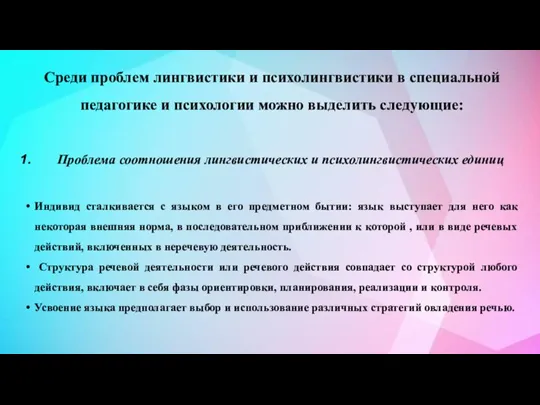 Среди проблем лингвистики и психолингвистики в специальной педагогике и психологии можно выделить следующие:

1. Проблема соотношения лингвистических и психолингвистических единиц

• Индивид сталкивается с языком в его предметном бытии: язык выступает для него как некоторая внешняя норма, в последовательном приближении к которой , или в виде речевых действий, включенных в неречевую деятельность.

• Структура речевой деятельности или речевого действия совпадает со структурой любого действия, включает в себя фазы ориентировки, планирования, реализации и контроля.

• Усвоение языка предполагает выбор и использование различных стратегий овладения речью.